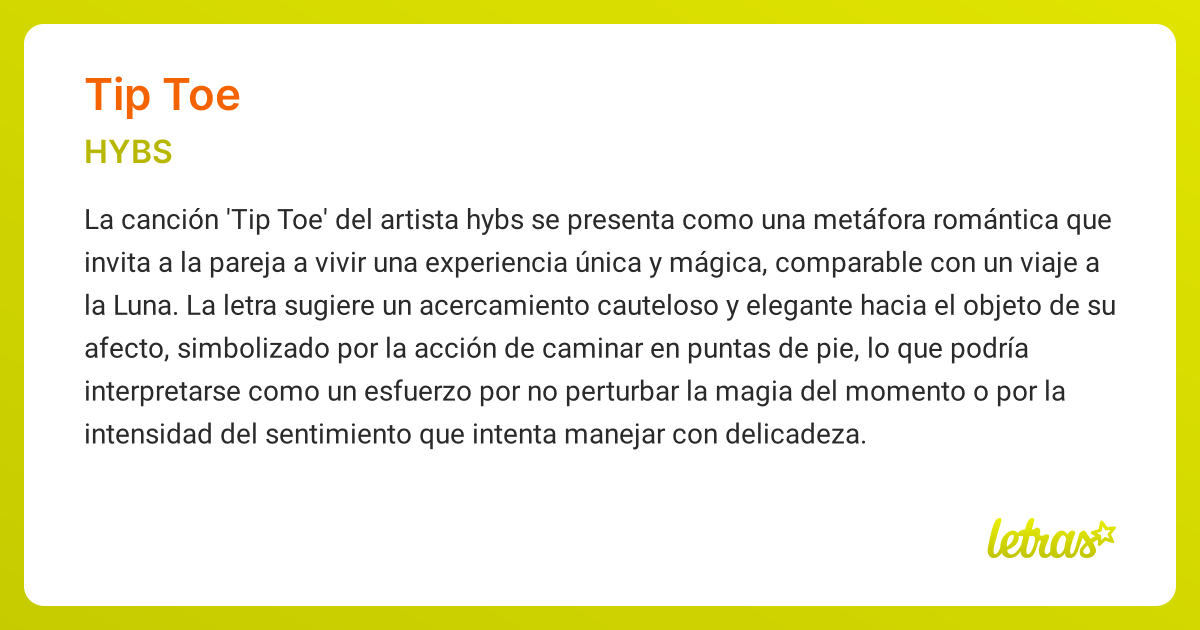 Tip Toe

HYBS

La canción 'Tip Toe' del artista hybs se presenta como una metáfora romántica que invita a la pareja a vivir una experiencia única y mágica, comparable con un viaje a la Luna. La letra sugiere un acercamiento cauteloso y elegante hacia el objeto de su afecto, simbolizado por la acción de caminar en puntas de pie, lo que podría interpretarse como un esfuerzo por no perturbar la magia del momento o por la intensidad del sentimiento que intenta manejar con delicadeza.

letras